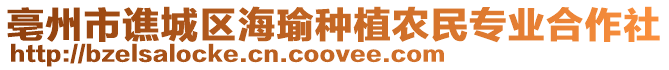 亳州市谯城区海瑜种植农民专业合作社
http://bzelsalocke.cn.coovee.com